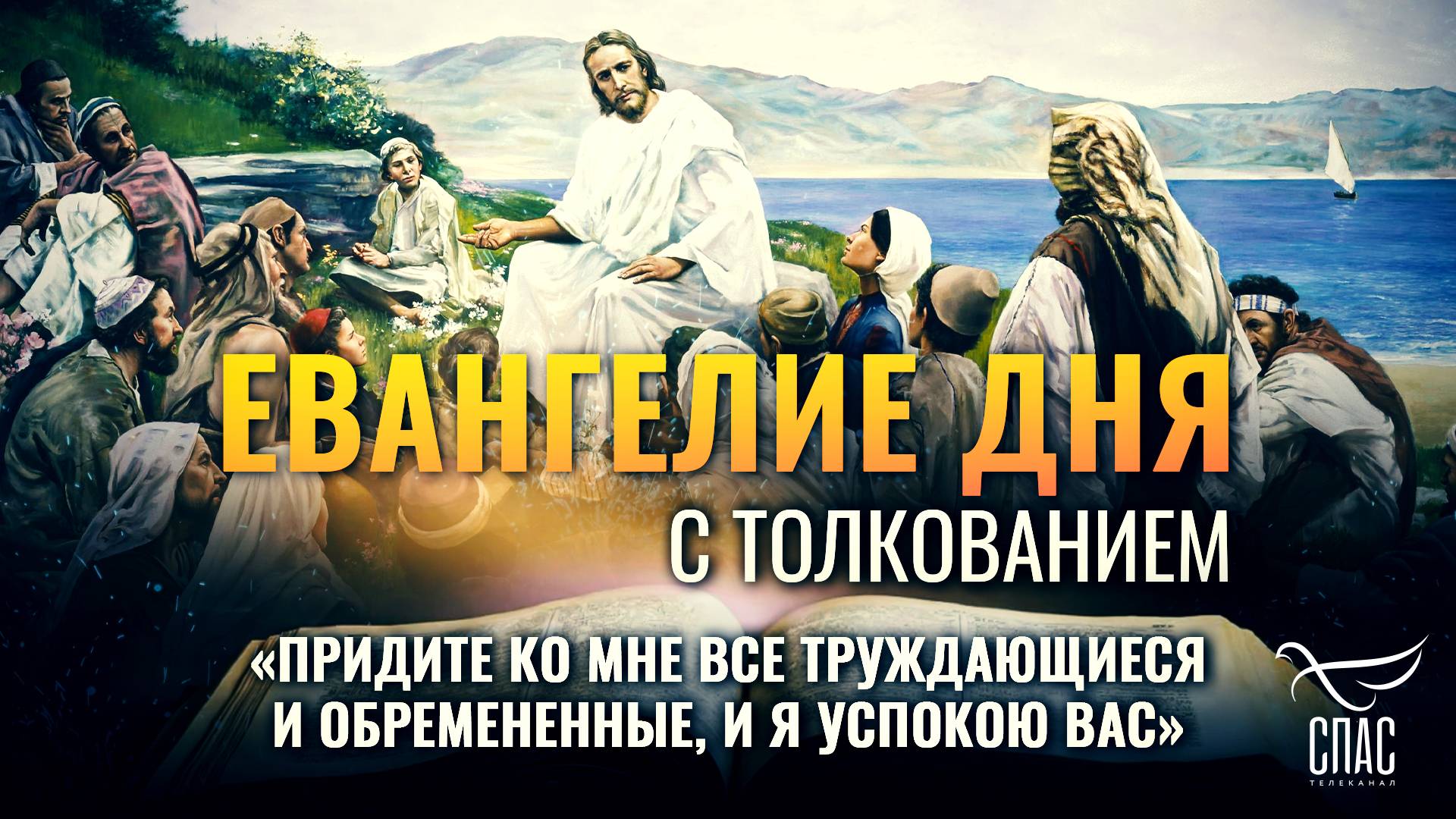 ЕВАНГЕЛИЕ ДНЯ
С ТОЛКОВАНИЕМ

«ПРИДИТЕ КО МНЕ ВСЕ ТРУЖДАЮЩИЕСЯ И ОБРЕМЕНЕННЫЕ, И Я УСПОКОЮ ВАС»

СПАС
ТЕЛЕКАНАЛ